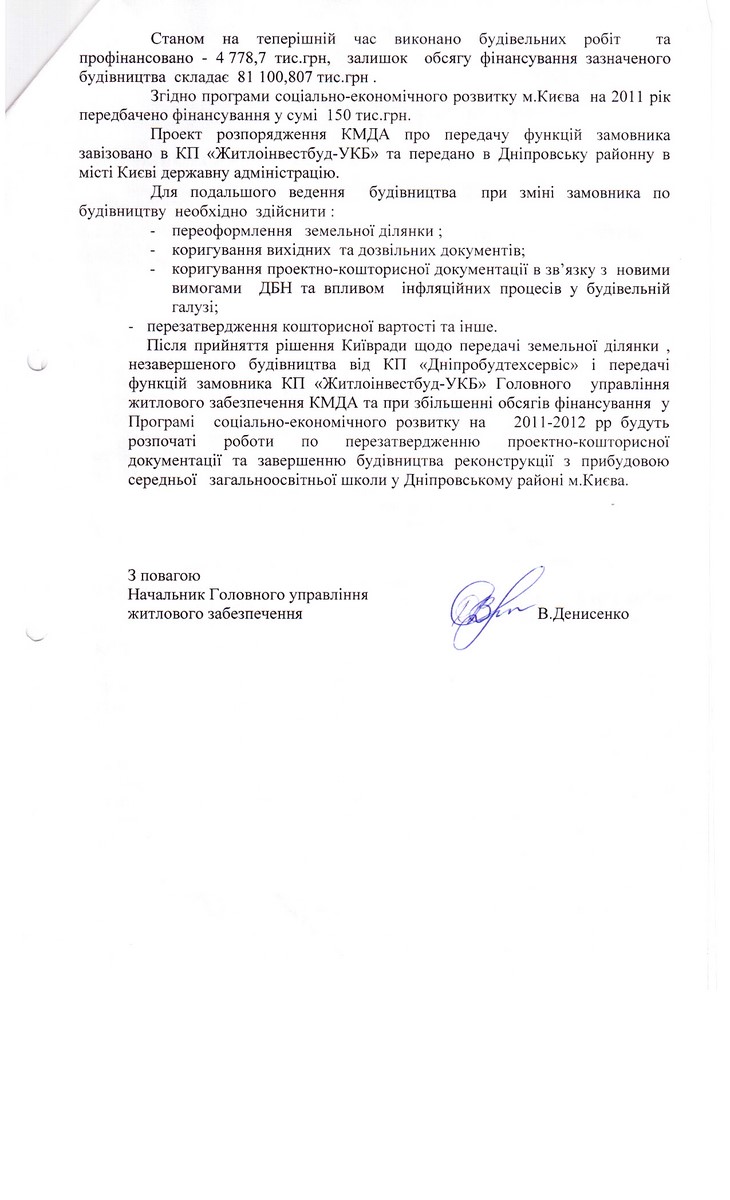 Станом на теперішній час виконано будівельних робіт та профінансовано - 4 778,7 тис.грн, залишок обсягу фінансування зазначеного будівництва складає 81 100,807 тис.грн .

Згідно програми соціально-економічного розвитку м.Києва на 2011 рік передбачено фінансування у сумі 150 тис.грн.

Проект розпорядження КМДА про передачу функцій замовника завізовано в КП «Житлоінвестбуд-УКБ» та передано в Дніпровську районну в місті Києві державну адміністрацію.

Для подальшого ведення будівництва при зміні замовника по будівництву необхідно здійснити :

- переоформлення земельної ділянки ;
- коригування вихідних та дозвільних документів;
- коригування проектно-кошторисної документації в зв'язку з новими вимогами ДБН та впливом інфляційних процесів у будівельній галузі;
- перезатвердження кошторисної вартості та інше.

Після прийняття рішення Київради щодо передачі земельної ділянки , незавершеного будівництва від КП «Дніпробудтехсервіс» і передачі функцій замовника КП «Житлоінвестбуд-УКБ» Головного управління житлового забезпечення КМДА та при збільшенні обсягів фінансування у Програмі соціально-економічного розвитку на 2011-2012 рр будуть розпочаті роботи по перезатвердженню проектно-кошторисної документації та завершенню будівництва реконструкції з прибудовою середньої загальноосвітньої школи у Дніпровському районі м.Києва.

З повагою
Начальник Головного управління
житлового забезпечення В.Денисенко